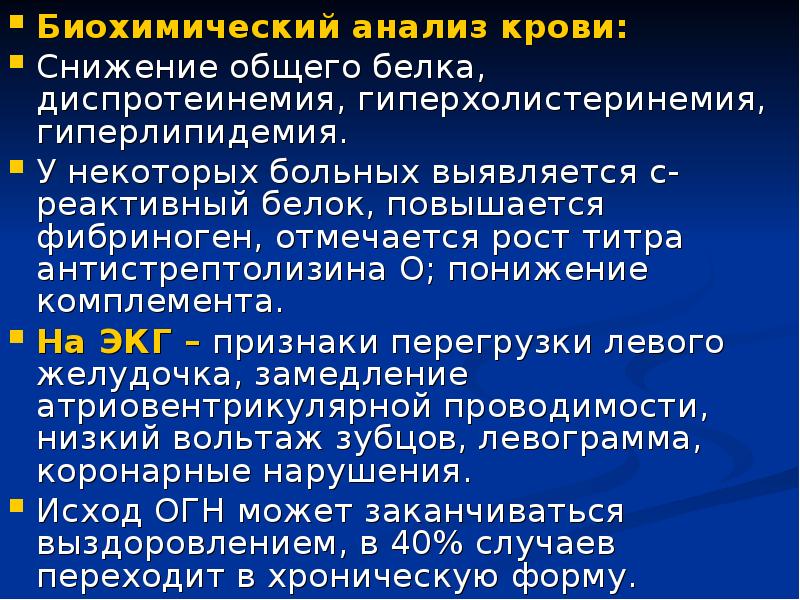 Биохимический анализ крови:

Снижение общего белка, диспротеинемия, гиперхолистеринемия, гиперлипидемия.

У некоторых больных выявляется с-реактивный белок, повышается фибриноген, отмечается рост титра антистрептолизина О; понижение комплемента.

На ЭКГ – признаки перегрузки левого желудочка, замедление атриовентрикулярной проводимости, низкий вольтаж зубцов, левограмма, коронарные нарушения.

Исход ОГН может заканчиваться выздоровлением, в 40% случаев переходит в хроническую форму.